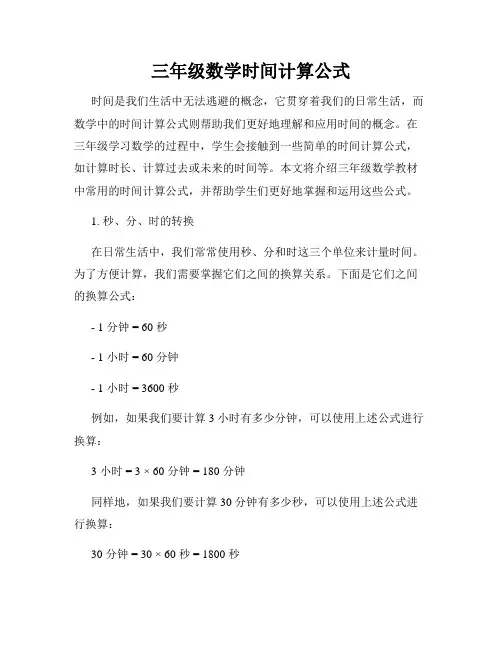 三年级数学时间计算公式

时间是我们生活中无法逃避的概念，它贯穿着我们的日常生活，而数学中的时间计算公式则帮助我们更好地理解和应用时间的概念。在三年级学习数学的过程中，学生会接触到一些简单的时间计算公式，如计算时长、计算过去或未来的时间等。本文将介绍三年级数学教材中常用的时间计算公式，并帮助学生们更好地掌握和运用这些公式。

1. 秒、分、时的转换

在日常生活中，我们常常使用秒、分和时这三个单位来计量时间。为了方便计算，我们需要掌握它们之间的换算关系。下面是它们之间的换算公式：

- 1 分钟 = 60 秒

- 1 小时 = 60 分钟

- 1 小时 = 3600 秒

例如，如果我们要计算 3 小时有多少分钟，可以使用上述公式进行换算：

3 小时 = 3 × 60 分钟 = 180 分钟

同样地，如果我们要计算 30 分钟有多少秒，可以使用上述公式进行换算：

30 分钟 = 30 × 60 秒 = 1800 秒